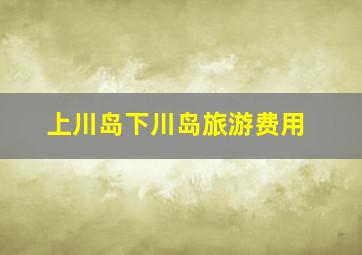 上川岛下川岛旅游费用